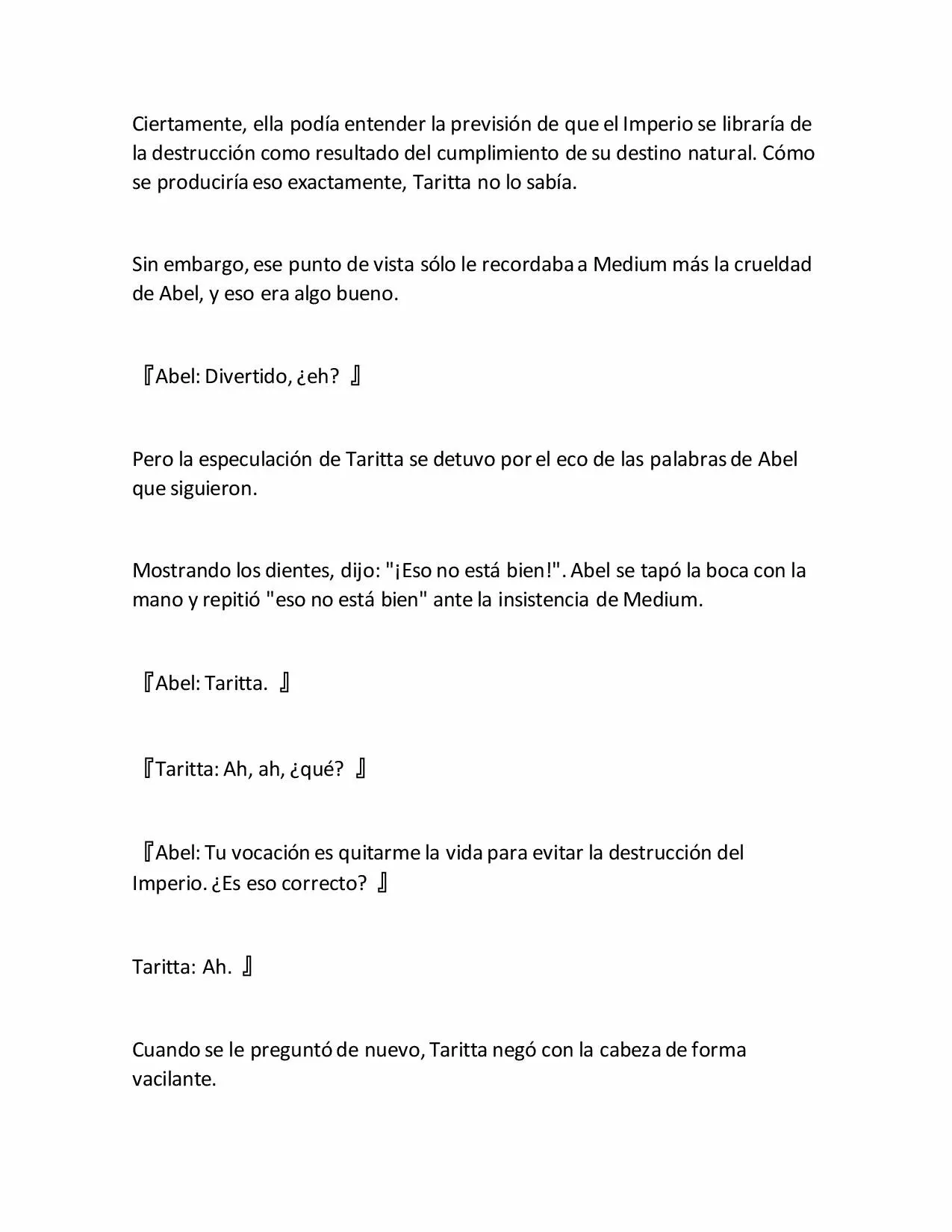 Ciertamente, ella podía entender la previsión de que el Imperio se libraría de la destrucción como resultado del cumplimiento de su destino natural. Cómo se produciría eso exactamente, Taritta no lo sabía.

Sin embargo, ese punto de vista sólo le recordaba a Medium más la crueldad de Abel, y eso era algo bueno.

『Abel: Divertido, ¿eh? 』

Pero la especulación de Taritta se detuvo por el eco de las palabras de Abel que siguieron.

Mostrando los dientes, dijo: "¡Eso no está bien!". Abel se tapó la boca con la mano y repitió "eso no está bien" ante la insistencia de Medium.

『Abel: Taritta. 』

『Taritta: Ah, ah, ¿qué? 』

『Abel: Tu vocación es quitarme la vida para evitar la destrucción del Imperio. ¿Es eso correcto? 』

Taritta: Ah. 』

Cuando se le preguntó de nuevo, Taritta negó con la cabeza de forma vacilante.